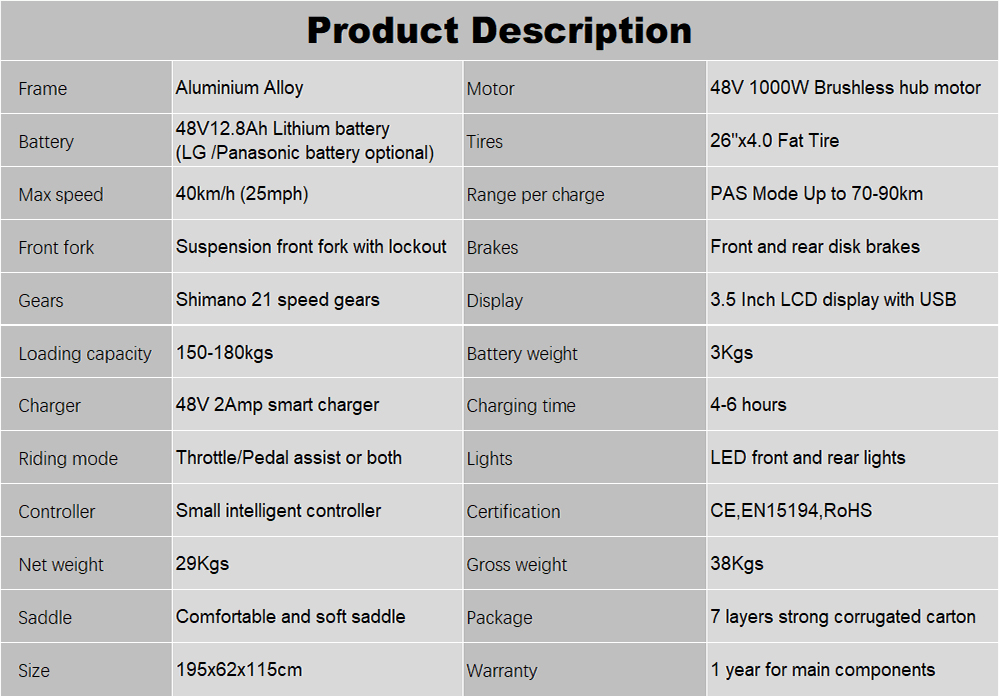 Product Description

| Frame | Aluminium Alloy | Motor | 48V 1000W Brushless hub motor |
|---|---|---|---|
| Battery | 48V12.8Ah Lithium battery (LG /Panasonic battery optional) | Tires | 26"x4.0 Fat Tire |
| Max speed | 40km/h (25mph) | Range per charge | PAS Mode Up to 70-90km |
| Front fork | Suspension front fork with lockout | Brakes | Front and rear disk brakes |
| Gears | Shimano 21 speed gears | Display | 3.5 Inch LCD display with USB |
| Loading capacity | 150-180kgs | Battery weight | 3Kgs |
| Charger | 48V 2Amp smart charger | Charging time | 4-6 hours |
| Riding mode | Throttle/Pedal assist or both | Lights | LED front and rear lights |
| Controller | Small intelligent controller | Certification | CE,EN15194,RoHS |
| Net weight | 29Kgs | Gross weight | 38Kgs |
| Saddle | Comfortable and soft saddle | Package | 7 layers strong corrugated carton |
| Size | 195x62x115cm | Warranty | 1 year for main components |